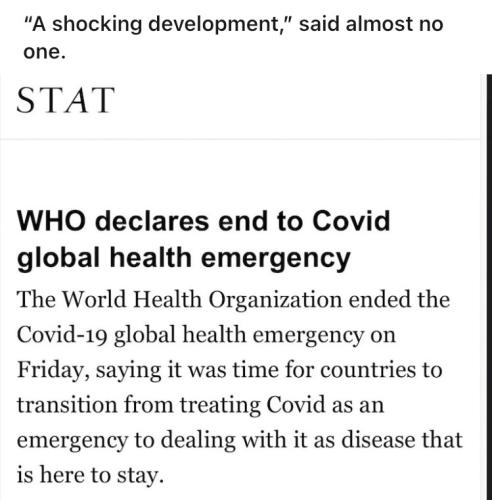 "A shocking development," said almost no one.

STAT

WHO declares end to Covid global health emergency

The World Health Organization ended the Covid-19 global health emergency on Friday, saying it was time for countries to transition from treating Covid as an emergency to dealing with it as disease that is here to stay.